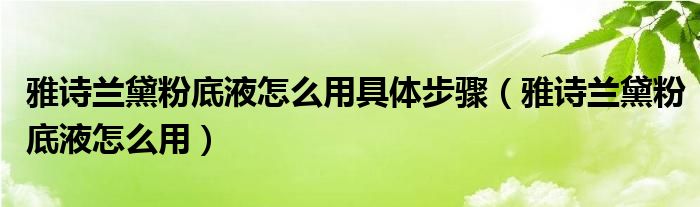 雅诗兰黛粉底液怎么用具体步骤（雅诗兰黛粉底液怎么用）